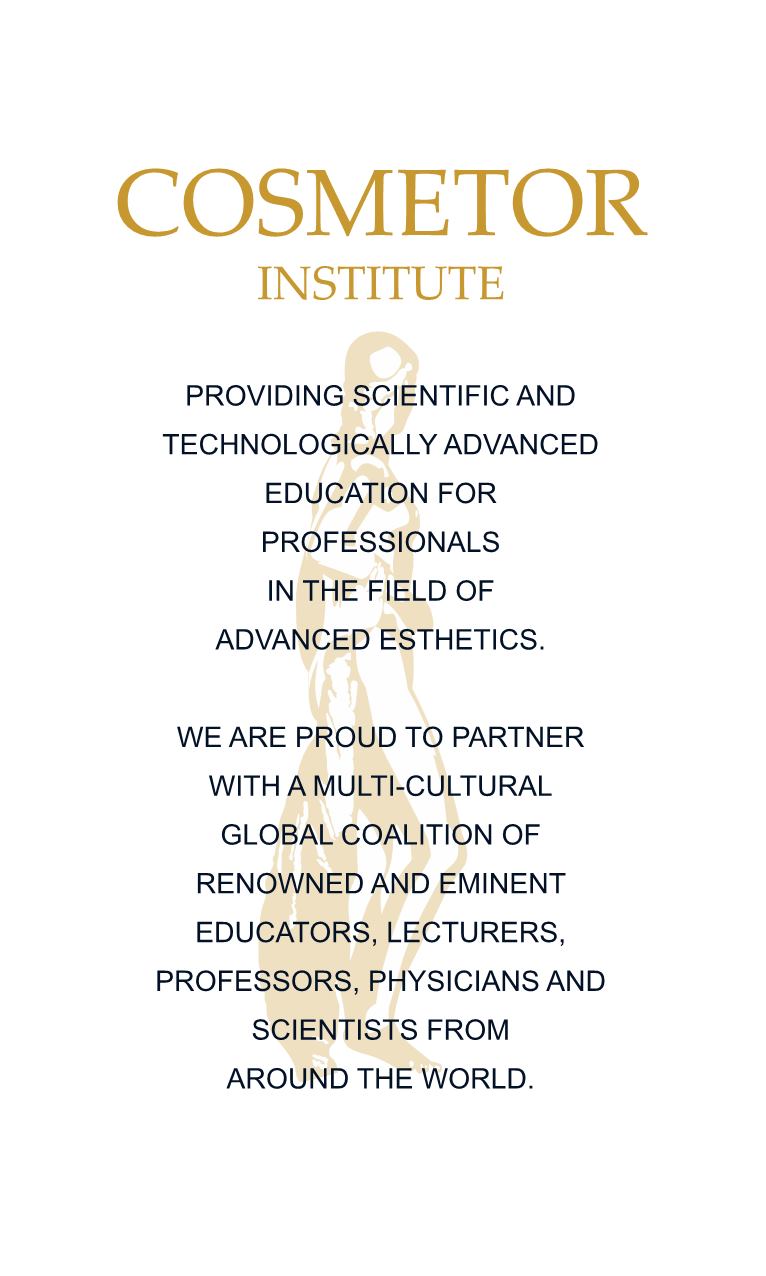 COSMETOR
INSTITUTE

PROVIDING SCIENTIFIC AND TECHNOLOGICALLY ADVANCED EDUCATION FOR PROFESSIONALS IN THE FIELD OF ADVANCED ESTHETICS.

WE ARE PROUD TO PARTNER WITH A MULTI-CULTURAL GLOBAL COALITION OF RENOWNED AND EMINENT EDUCATORS, LECTURERS, PROFESSORS, PHYSICIANS AND SCIENTISTS FROM AROUND THE WORLD.